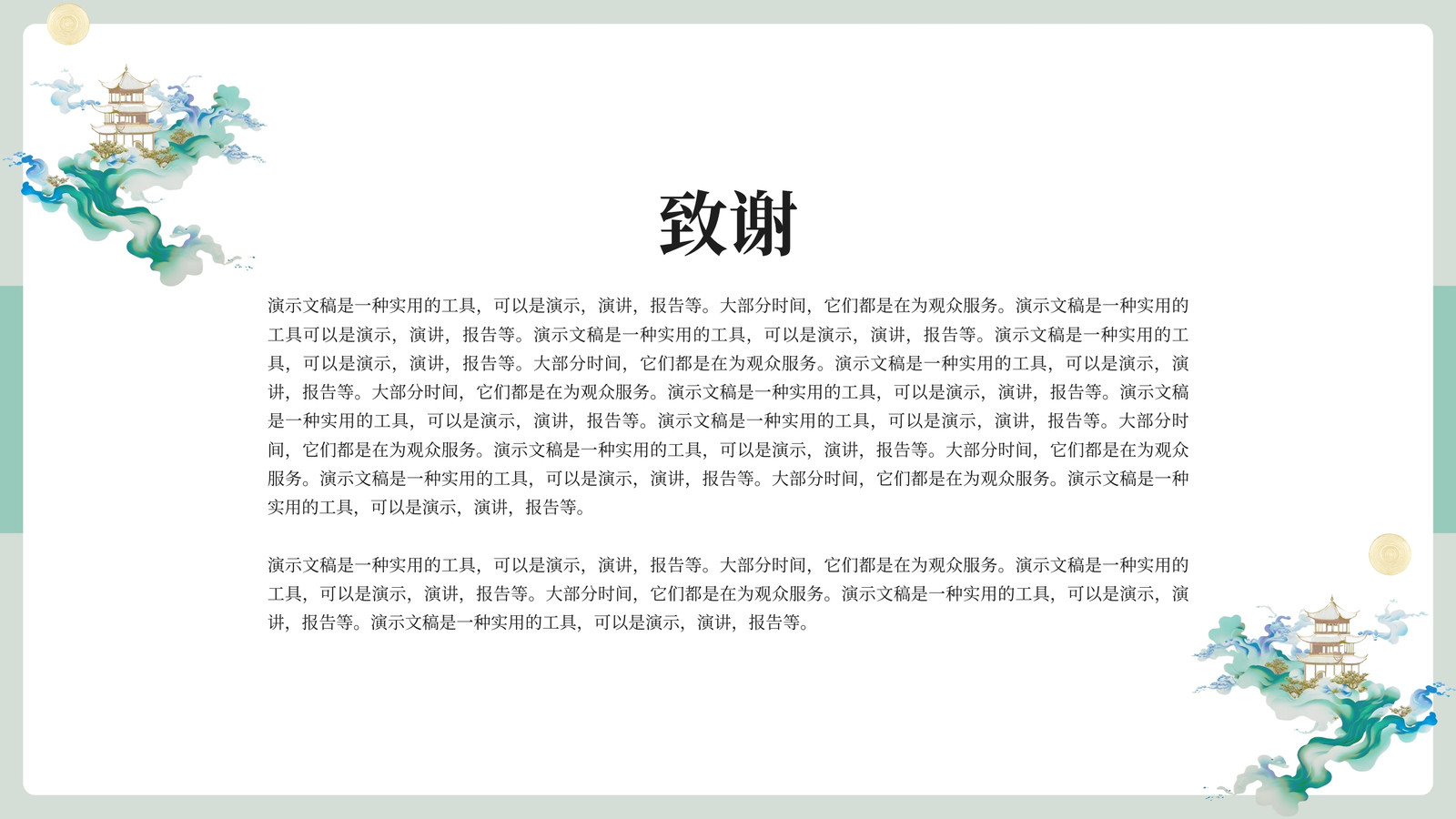 致谢

演示文稿是一种实用的工具，可以是演示，演讲，报告等。大部分时间，它们都是在为观众服务。演示文稿是一种实用的工具可以是演示，演讲，报告等。演示文稿是一种实用的工具，可以是演示，演讲，报告等。演示文稿是一种实用的工具，可以是演示，演讲，报告等。大部分时间，它们都是在为观众服务。演示文稿是一种实用的工具，可以是演示，演讲，报告等。大部分时间，它们都是在为观众服务。演示文稿是一种实用的工具，可以是演示，演讲，报告等。演示文稿是一种实用的工具，可以是演示，演讲，报告等。演示文稿是一种实用的工具，可以是演示，演讲，报告等。大部分时间，它们都是在为观众服务。演示文稿是一种实用的工具，可以是演示，演讲，报告等。大部分时间，它们都是在为观众服务。演示文稿是一种实用的工具，可以是演示，演讲，报告等。大部分时间，它们都是在为观众服务。演示文稿是一种实用的工具，可以是演示，演讲，报告等。

演示文稿是一种实用的工具，可以是演示，演讲，报告等。大部分时间，它们都是在为观众服务。演示文稿是一种实用的工具，可以是演示，演讲，报告等。大部分时间，它们都是在为观众服务。演示文稿是一种实用的工具，可以是演示，演讲，报告等。演示文稿是一种实用的工具，可以是演示，演讲，报告等。